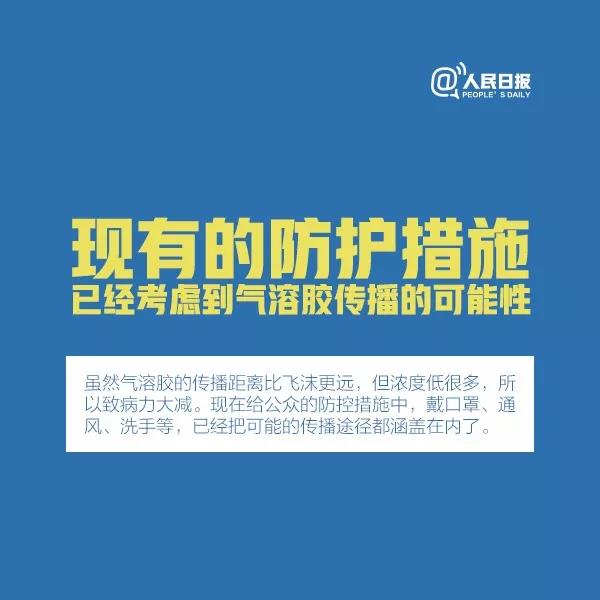 @人民日报
PEOPLE' S DAILY

现有的防护措施
已经考虑到气溶胶传播的可能性

虽然气溶胶的传播距离比飞沫更远，但浓度低很多，所以致病力大减。现在给公众的防控措施中，戴口罩、通风、洗手等，已经把可能的传播途径都涵盖在内了。